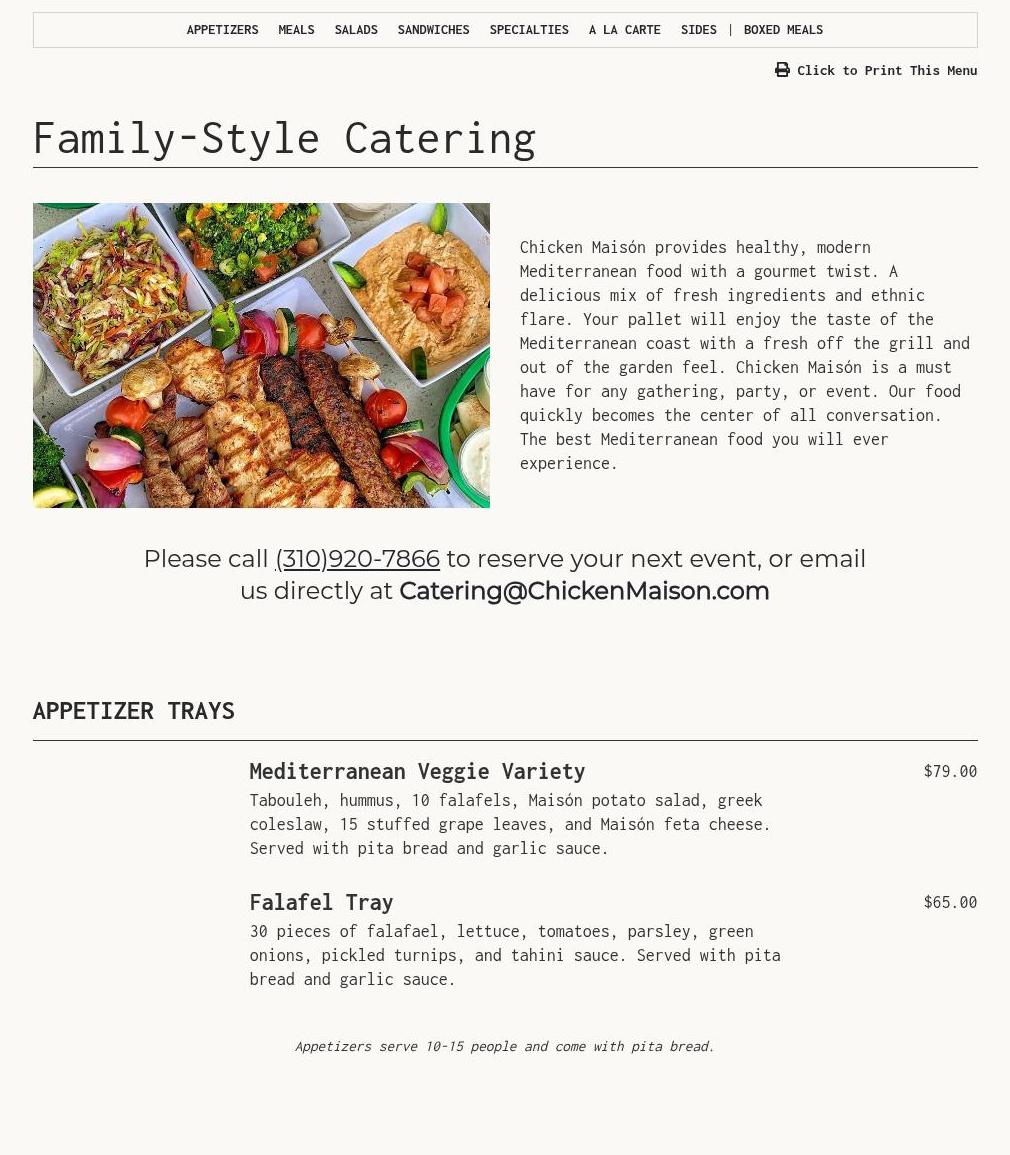 APPETIZERS MEALS SALADS SANDWICHES SPECIALTIES A LA CARTE SIDES | BOXED MEALS

Click to Print This Menu

Family-Style Catering

Chicken Maisón provides healthy, modern Mediterranean food with a gourmet twist. A delicious mix of fresh ingredients and ethnic flare. Your pallet will enjoy the taste of the Mediterranean coast with a fresh off the grill and out of the garden feel. Chicken Maisón is a must have for any gathering, party, or event. Our food quickly becomes the center of all conversation. The best Mediterranean food you will ever experience.

Please call (310)920-7866 to reserve your next event, or email us directly at Catering@ChickenMaison.com

APPETIZER TRAYS

Mediterranean Veggie Variety
$79.00
Tabouleh, hummus, 10 falafels, Maisón potato salad, greek coleslaw, 15 stuffed grape leaves, and Maisón feta cheese. Served with pita bread and garlic sauce.

Falafel Tray
$65.00
30 pieces of falafael, lettuce, tomatoes, parsley, green onions, pickled turnips, and tahini sauce. Served with pita bread and garlic sauce.

Appetizers serve 10-15 people and come with pita bread.